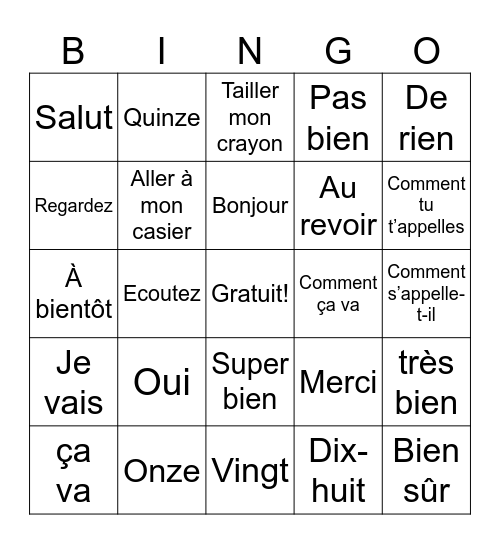 | B | I | N | G | O |
|---|---|---|---|---|
| Salut | Quinze | Tailler mon crayon | Pas bien | De rien |
| Regardez | Aller à mon casier | Bonjour | Au revoir | Comment tu t'appelles |
| À bientôt | Ecoutez | Gratuit! | Comment ça va | Comment s'appelle-t-il |
| Je vais | Oui | Super bien | Merci | très bien |
| ça va | Onze | Vingt | Dix-huit | Bien sûr |